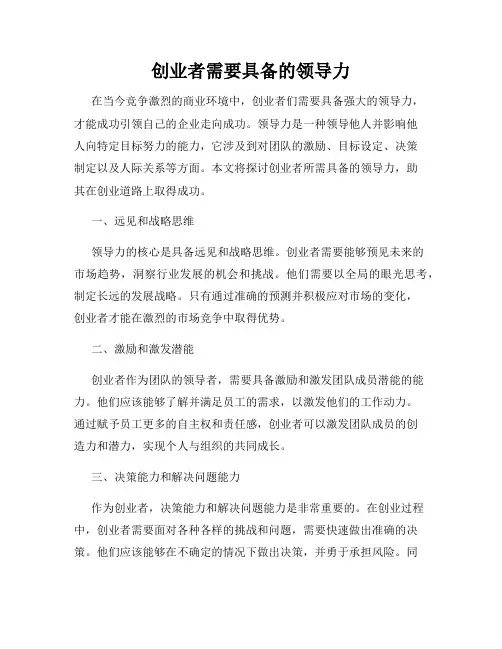 创业者需要具备的领导力

在当今竞争激烈的商业环境中，创业者们需要具备强大的领导力，才能成功引领自己的企业走向成功。领导力是一种领导他人并影响他人向特定目标努力的能力，它涉及到对团队的激励、目标设定、决策制定以及人际关系等方面。本文将探讨创业者所需具备的领导力，助其在创业道路上取得成功。

一、远见和战略思维

领导力的核心是具备远见和战略思维。创业者需要能够预见未来的市场趋势，洞察行业发展的机会和挑战。他们需要以全局的眼光思考，制定长远的发展战略。只有通过准确的预测并积极应对市场的变化，创业者才能在激烈的市场竞争中取得优势。

二、激励和激发潜能

创业者作为团队的领导者，需要具备激励和激发团队成员潜能的能力。他们应该能够了解并满足员工的需求，以激发他们的工作动力。通过赋予员工更多的自主权和责任感，创业者可以激发团队成员的创造力和潜力，实现个人与组织的共同成长。

三、决策能力和解决问题能力

作为创业者，决策能力和解决问题能力是非常重要的。在创业过程中，创业者需要面对各种各样的挑战和问题，需要快速做出准确的决策。他们应该能够在不确定的情况下做出决策，并勇于承担风险。同